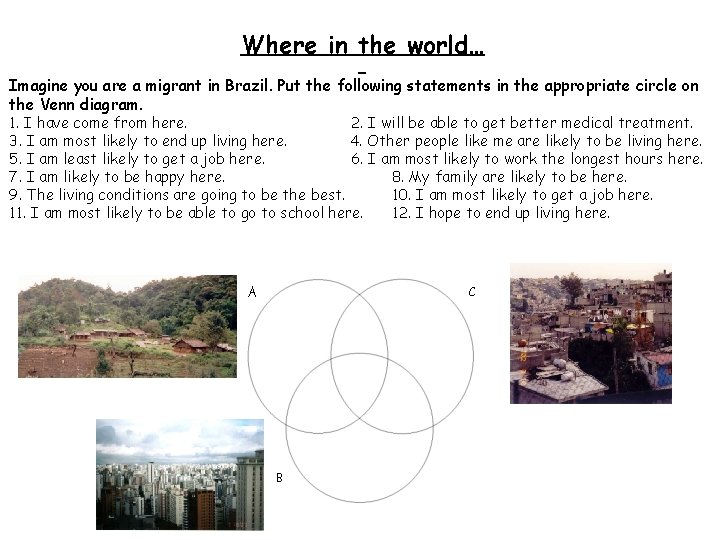 Where in the world...

Imagine you are a migrant in Brazil. Put the following statements in the appropriate circle on the Venn diagram.

1. I have come from here.

2. I will be able to get better medical treatment.

3. I am most likely to end up living here.

4. Other people like me are likely to be living here.

5. I am least likely to get a job here.

6. I am most likely to work the longest hours here.

7. I am likely to be happy here.

8. My family are likely to be here.

9. The living conditions are going to be the best.

10. I am most likely to get a job here.

11. I am most likely to be able to go to school here.

12. I hope to end up living here.

A

C

B